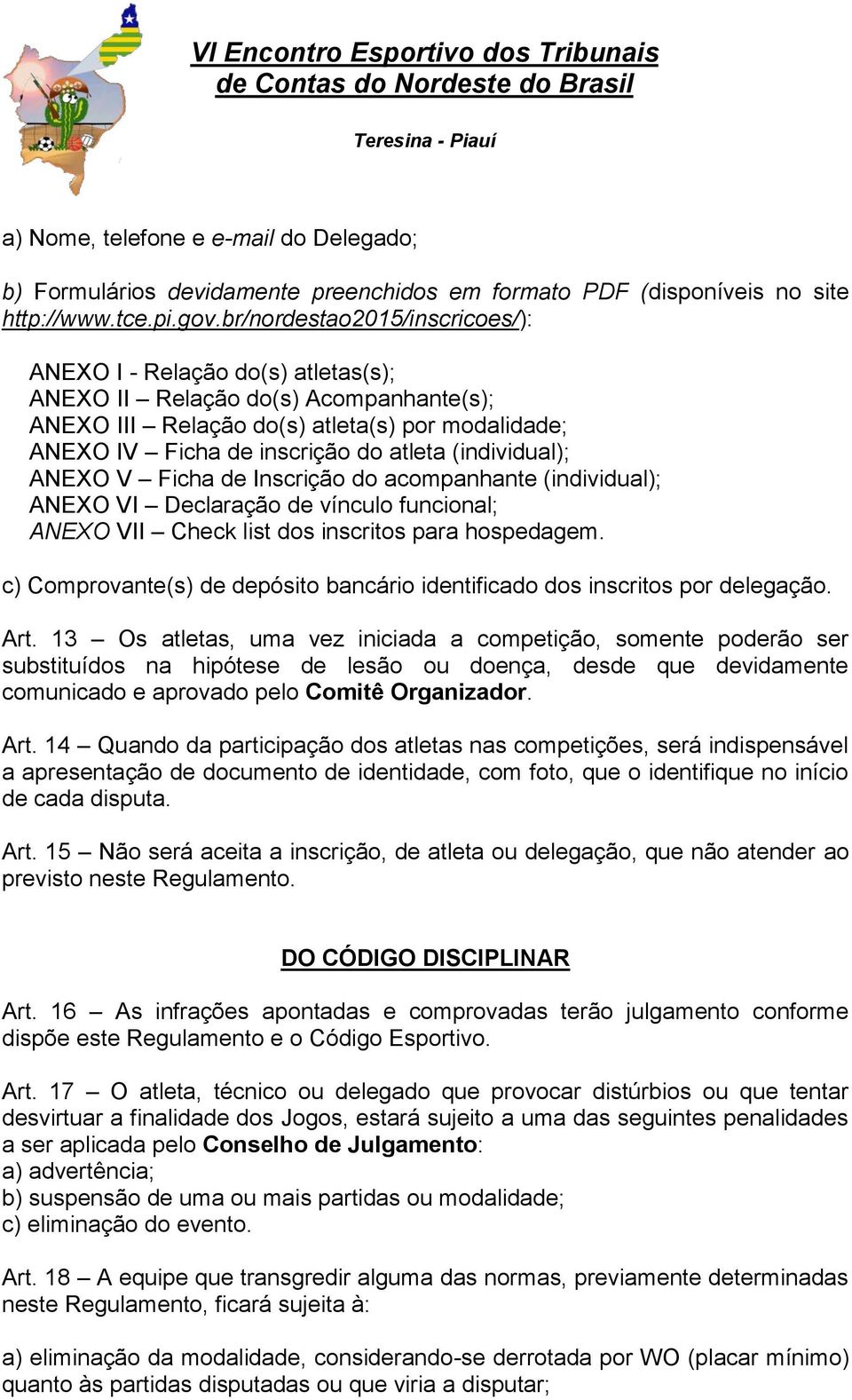 VI Encontro Esportivo dos Tribunais de Contas do Nordeste do Brasil

Teresina - Piauí

a) Nome, telefone e e-mail do Delegado;

b) Formulários devidamente preenchidos em formato PDF (disponíveis no site http://www.tce.pi.gov.br/nordestao2015/inscricoes/):

ANEXO I - Relação do(s) atletas(s);
ANEXO II – Relação do(s) Acompanhante(s);
ANEXO III – Relação do(s) atleta(s) por modalidade;
ANEXO IV – Ficha de inscrição do atleta (individual);
ANEXO V – Ficha de Inscrição do acompanhante (individual);
ANEXO VI – Declaração de vínculo funcional;
ANEXO VII – Check list dos inscritos para hospedagem.

c) Comprovante(s) de depósito bancário identificado dos inscritos por delegação.

Art. 13 – Os atletas, uma vez iniciada a competição, somente poderão ser substituídos na hipótese de lesão ou doença, desde que devidamente comunicado e aprovado pelo Comitê Organizador.

Art. 14 – Quando da participação dos atletas nas competições, será indispensável a apresentação de documento de identidade, com foto, que o identifique no início de cada disputa.

Art. 15 – Não será aceita a inscrição, de atleta ou delegação, que não atender ao previsto neste Regulamento.

DO CÓDIGO DISCIPLINAR

Art. 16 – As infrações apontadas e comprovadas terão julgamento conforme dispõe este Regulamento e o Código Esportivo.

Art. 17 – O atleta, técnico ou delegado que provocar distúrbios ou que tentar desvirtuar a finalidade dos Jogos, estará sujeito a uma das seguintes penalidades a ser aplicada pelo Conselho de Julgamento:
a) advertência;
b) suspensão de uma ou mais partidas ou modalidade;
c) eliminação do evento.

Art. 18 – A equipe que transgredir alguma das normas, previamente determinadas neste Regulamento, ficará sujeita à:

a) eliminação da modalidade, considerando-se derrotada por WO (placar mínimo) quanto às partidas disputadas ou que viria a disputar;